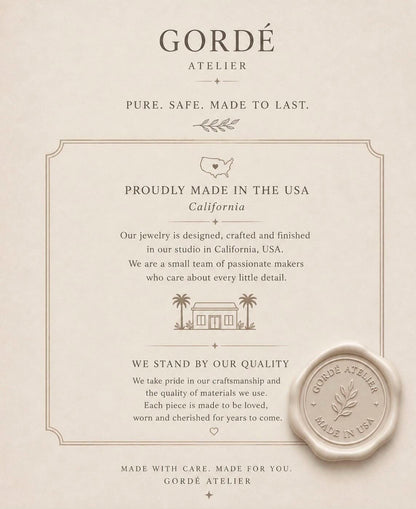 GORDÉ
ATELIER

PURE. SAFE. MADE TO LAST.

PROUDLY MADE IN THE USA
California

Our jewelry is designed, crafted and finished in our studio in California, USA. We are a small team of passionate makers who care about every little detail.

WE STAND BY OUR QUALITY

We take pride in our craftsmanship and the quality of materials we use. Each piece is made to be loved, worn and cherished for years to come.

GORDÉ ATELIER
MADE IN USA

MADE WITH CARE. MADE FOR YOU.
GORDÉ ATELIER